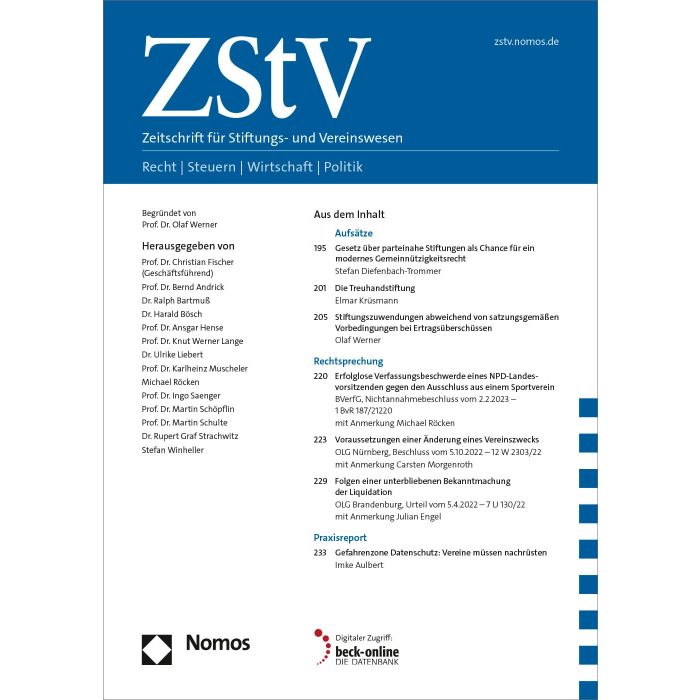 ZStV

zstv.nomos.de

Zeitschrift für Stiftungs- und Vereinswesen

Recht | Steuern | Wirtschaft | Politik

Begründet von
Prof. Dr. Olaf Werner

Herausgegeben von
Prof. Dr. Christian Fischer (Geschäftsführend)
Prof. Dr. Bernd Andrick
Dr. Ralph Bartmuß
Dr. Harald Bösch
Prof. Dr. Ansgar Hense
Prof. Dr. Knut Werner Lange
Dr. Ulrike Liebert
Prof. Dr. Karlheinz Muscheler
Michael Röcken
Prof. Dr. Ingo Saenger
Prof. Dr. Martin Schöpflin
Prof. Dr. Martin Schulte
Dr. Rupert Graf Strachwitz
Stefan Winheller

Aus dem Inhalt

Aufsätze

195 Gesetz über parteinahe Stiftungen als Chance für ein modernes Gemeinnützigkeitsrecht
Stefan Diefenbach-Trommer

201 Die Treuhandstiftung
Elmar Krüsmann

205 Stiftungszuwendungen abweichend von satzungsgemäßen Vorbedingungen bei Ertragsüberschüssen
Olaf Werner

Rechtsprechung

220 Erfolglose Verfassungsbeschwerde eines NPD-Landesvorsitzenden gegen den Ausschluss aus einem Sportverein
BVerfG, Nichtannahmebeschluss vom 2.2.2023 – 1 BvR 187/21220
mit Anmerkung Michael Röcken

223 Voraussetzungen einer Änderung eines Vereinszwecks
OLG Nürnberg, Beschluss vom 5.10.2022 – 12 W 2303/22
mit Anmerkung Carsten Morgenroth

229 Folgen einer unterbliebenen Bekanntmachung der Liquidation
OLG Brandenburg, Urteil vom 5.4.2022 – 7 U 130/22
mit Anmerkung Julian Engel

Praxisreport

233 Gefahrenzone Datenschutz: Vereine müssen nachrüsten
Imke Aulbert

Nomos

Digitaler Zugriff:
beck-online
DIE DATENBANK